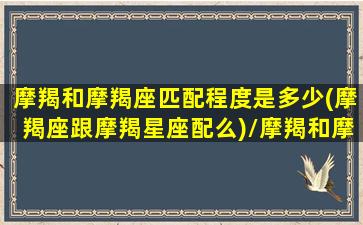 摩羯和摩羯座匹配程度是多少(摩羯座跟摩羯星座配么)/摩羯和摩